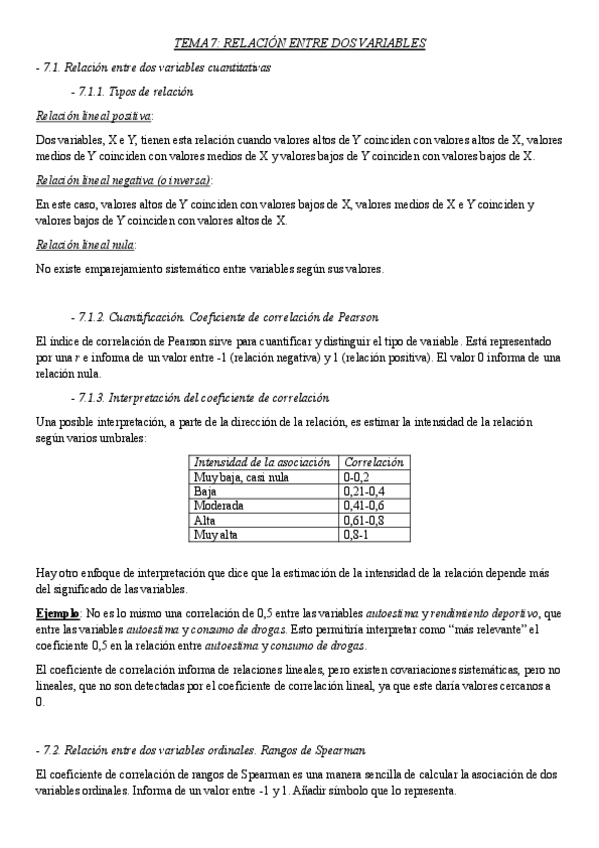 TEMA 7: RELACIÓN ENTRE DOS VARIABLES

- 7.1. Relación entre dos variables cuantitativas

- 7.1.1. Tipos de relación

Relación lineal positiva:

Dos variables, X e Y, tienen esta relación cuando valores altos de Y coinciden con valores altos de X, valores medios de Y coinciden con valores medios de X y valores bajos de Y coinciden con valores bajos de X.

Relación lineal negativa (o inversa):

En este caso, valores altos de Y coinciden con valores bajos de X, valores medios de X e Y coinciden y valores bajos de Y coinciden con valores altos de X.

Relación lineal nula:

No existe emparejamiento sistemático entre variables según sus valores.

- 7.1.2. Cuantificación. Coeficiente de correlación de Pearson

El índice de correlación de Pearson sirve para cuantificar y distinguir el tipo de variable. Está representado por una r e informa de un valor entre -1 (relación negativa) y 1 (relación positiva). El valor 0 informa de una relación nula.

- 7.1.3. Interpretación del coeficiente de correlación

Una posible interpretación, a parte de la dirección de la relación, es estimar la intensidad de la relación según varios umbrales:

| Intensidad de la asociación | Correlación |
|---|---|
| Muy baja, casi nula | 0-0,2 |
| Baja | 0,21-0,4 |
| Moderada | 0,41-0,6 |
| Alta | 0,61-0,8 |
| Muy alta | 0,8-1 |

Hay otro enfoque de interpretación que dice que la estimación de la intensidad de la relación depende más del significado de las variables.

Ejemplo: No es lo mismo una correlación de 0,5 entre las variables autoestima y rendimiento deportivo, que entre las variables autoestima y consumo de drogas. Esto permitiría interpretar como "más relevante" el coeficiente 0,5 en la relación entre autoestima y consumo de drogas.

El coeficiente de correlación informa de relaciones lineales, pero existen covariaciones sistemáticas, pero no lineales, que no son detectadas por el coeficiente de correlación lineal, ya que este daría valores cercanos a 0.

- 7.2. Relación entre dos variables ordinales. Rangos de Spearman

El coeficiente de correlación de rangos de Spearman es una manera sencilla de calcular la asociación de dos variables ordinales. Informa de un valor entre -1 y 1. Añadir símbolo que lo representa.